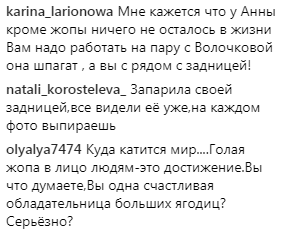 karina_larionowa Мне кажется что у Анны кроме жопы ничего не осталось в жизни Вам надо работать на пару с Волочковой она шпагат , а вы с рядом с задницей!

natali_korosteleva_ Запарила своей задницей,все видели её уже,на каждом фото выпираешь

olyalya7474 Куда катится мир....Голая жопа в лицо людям-это достижение.Вы что думаете,Вы одна счастливая обладательница больших ягодиц? Серьёзно?